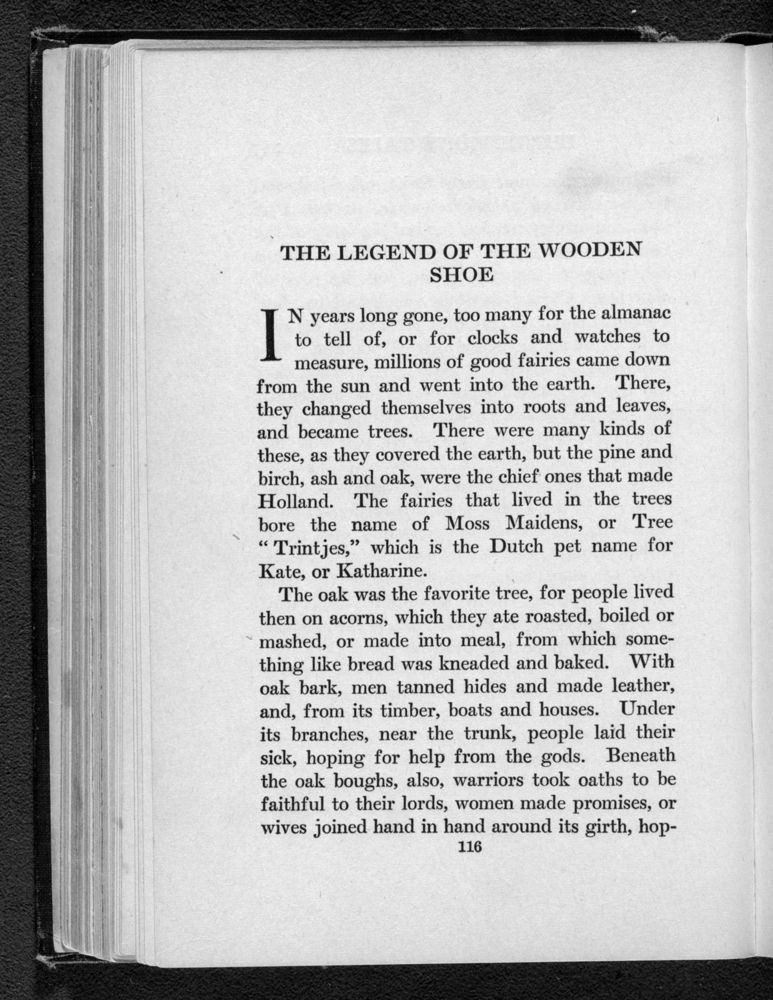 THE LEGEND OF THE WOODEN SHOE

IN years long gone, too many for the almanac to tell of, or for clocks and watches to measure, millions of good fairies came down from the sun and went into the earth. There, they changed themselves into roots and leaves, and became trees. There were many kinds of these, as they covered the earth, but the pine and birch, ash and oak, were the chief ones that made Holland. The fairies that lived in the trees bore the name of Moss Maidens, or Tree "Trintjes," which is the Dutch pet name for Kate, or Katharine.

The oak was the favorite tree, for people lived then on acorns, which they ate roasted, boiled or mashed, or made into meal, from which something like bread was kneaded and baked. With oak bark, men tanned hides and made leather, and, from its timber, boats and houses. Under its branches, near the trunk, people laid their sick, hoping for help from the gods. Beneath the oak boughs, also, warriors took oaths to be faithful to their lords, women made promises, or wives joined hand in hand around its girth, hop-

116